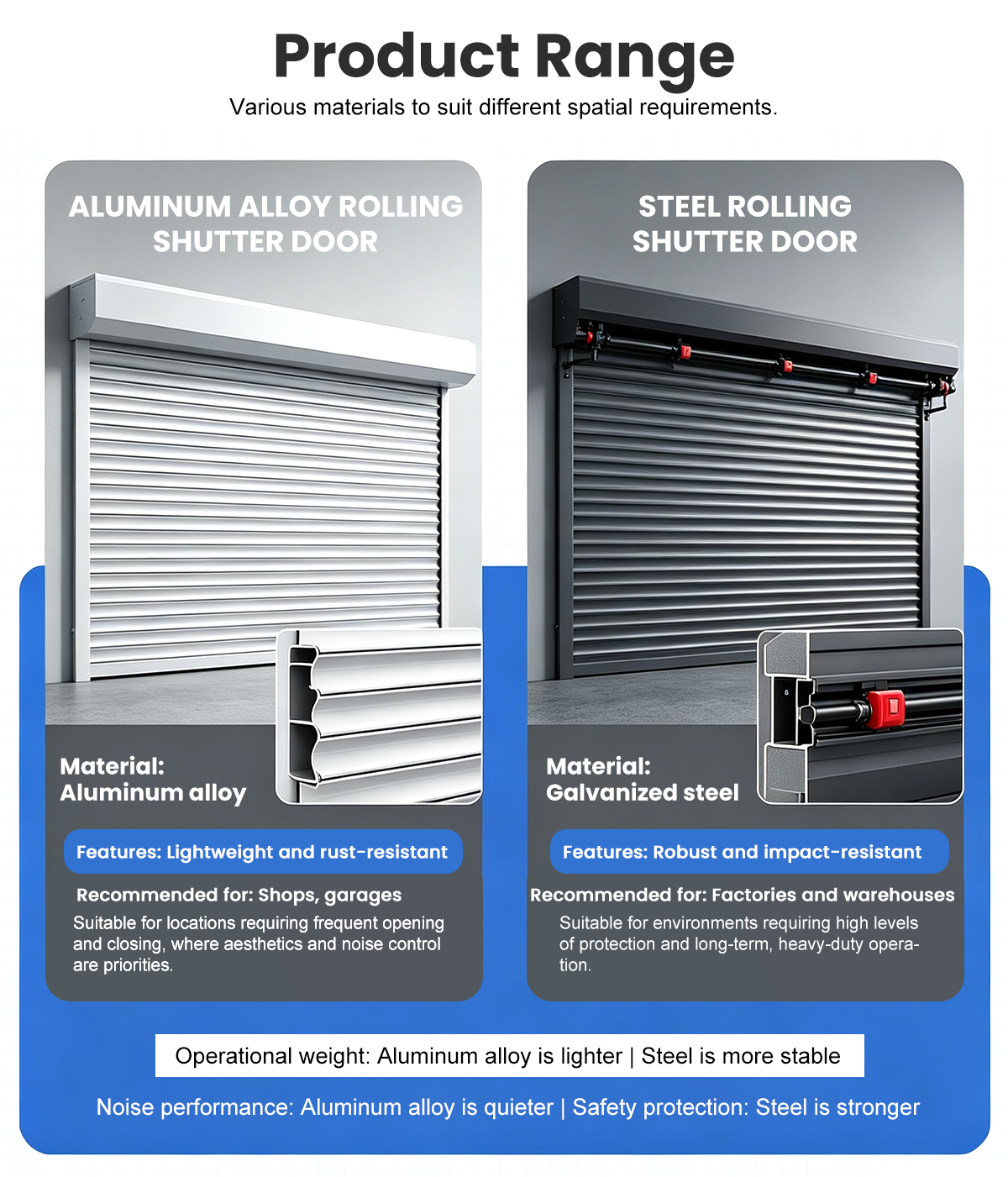 Product Range

Various materials to suit different spatial requirements.

ALUMINUM ALLOY ROLLING SHUTTER DOOR

Material:
Aluminum alloy

Features: Lightweight and rust-resistant

Recommended for: Shops, garages

Suitable for locations requiring frequent opening and closing, where aesthetics and noise control are priorities.

STEEL ROLLING SHUTTER DOOR

Material:
Galvanized steel

Features: Robust and impact-resistant

Recommended for: Factories and warehouses

Suitable for environments requiring high levels of protection and long-term, heavy-duty operation.

Operational weight: Aluminum alloy is lighter | Steel is more stable

Noise performance: Aluminum alloy is quieter | Safety protection: Steel is stronger